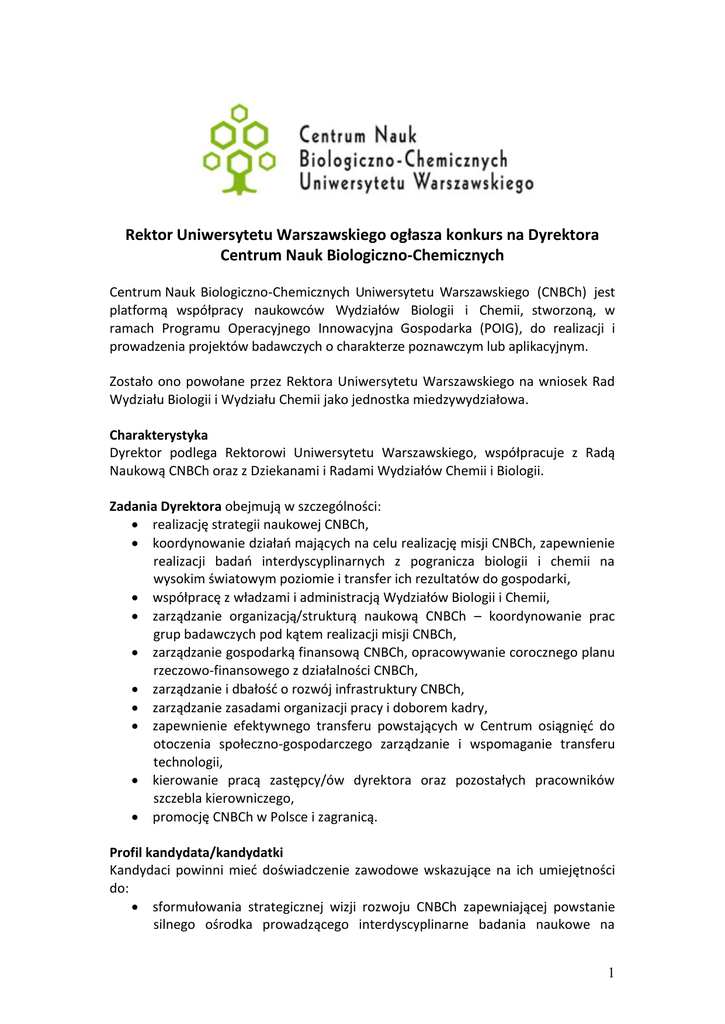 Centrum Nauk
Biologiczno-Chemicznych
Uniwersytetu Warszawskiego

Rektor Uniwersytetu Warszawskiego ogłasza konkurs na Dyrektora Centrum Nauk Biologiczno-Chemicznych

Centrum Nauk Biologiczno-Chemicznych Uniwersytetu Warszawskiego (CNBCh) jest platformą współpracy naukowców Wydziałów Biologii i Chemii, stworzoną, w ramach Programu Operacyjnego Innowacyjna Gospodarka (POIG), do realizacji i prowadzenia projektów badawczych o charakterze poznawczym lub aplikacyjnym.

Zostało ono powołane przez Rektora Uniwersytetu Warszawskiego na wniosek Rad Wydziału Biologii i Wydziału Chemii jako jednostka miedzywydziałowa.

Charakterystyka
Dyrektor podlega Rektorowi Uniwersytetu Warszawskiego, współpracuje z Radą Naukową CNBCh oraz z Dziekanami i Radami Wydziałów Chemii i Biologii.

Zadania Dyrektora obejmują w szczególności:
• realizację strategii naukowej CNBCh,
• koordynowanie działań mających na celu realizację misji CNBCh, zapewnienie realizacji badań interdyscyplinarnych z pogranicza biologii i chemii na wysokim światowym poziomie i transfer ich rezultatów do gospodarki,
• współpracę z władzami i administracją Wydziałów Biologii i Chemii,
• zarządzanie organizacją/strukturą naukową CNBCh – koordynowanie prac grup badawczych pod kątem realizacji misji CNBCh,
• zarządzanie gospodarką finansową CNBCh, opracowywanie corocznego planu rzeczowo-finansowego z działalności CNBCh,
• zarządzanie i dbałość o rozwój infrastruktury CNBCh,
• zarządzanie zasadami organizacji pracy i doborem kadry,
• zapewnienie efektywnego transferu powstających w Centrum osiągnięć do otoczenia społeczno-gospodarczego zarządzanie i wspomaganie transferu technologii,
• kierowanie pracą zastępcy/ów dyrektora oraz pozostałych pracowników szczebla kierowniczego,
• promocję CNBCh w Polsce i zagranicą.

Profil kandydata/kandydatki
Kandydaci powinni mieć doświadczenie zawodowe wskazujące na ich umiejętności do:
• sformułowania strategicznej wizji rozwoju CNBCh zapewniającej powstanie silnego ośrodka prowadzącego interdyscyplinarne badania naukowe na

1